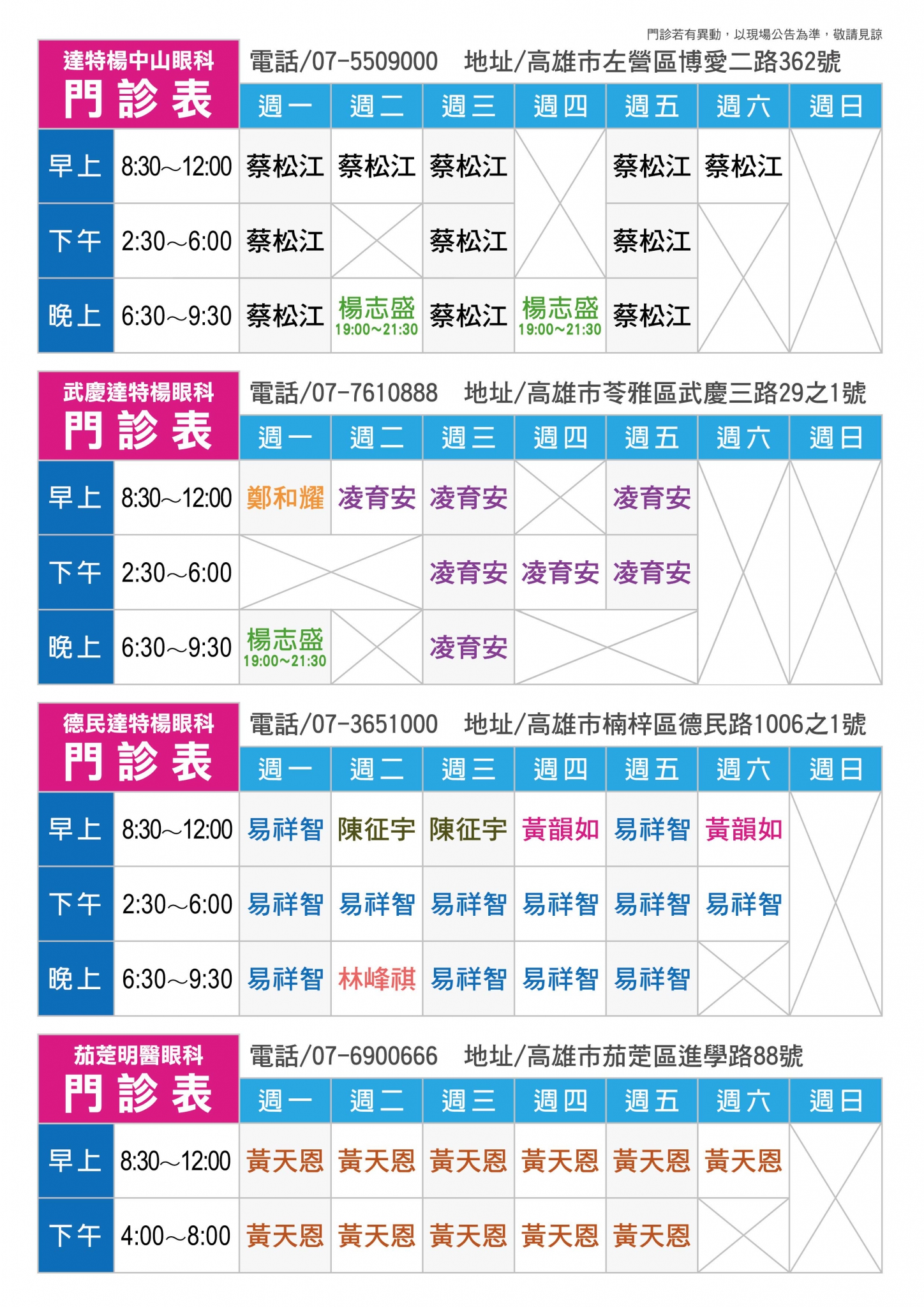 門診若有異動，以現場公告為準，敬請見諒

達特楊中山眼科
門診表

電話/07-5509000　地址/高雄市左營區博愛二路362號

| | | 週一 | 週二 | 週三 | 週四 | 週五 | 週六 | 週日 |
|---|---|---|---|---|---|---|---|---|
| 早上 | 8:30~12:00 | 蔡松江 | 蔡松江 | 蔡松江 | | 蔡松江 | 蔡松江 | |
| 下午 | 2:30~6:00 | 蔡松江 | | 蔡松江 | | 蔡松江 | | |
| 晚上 | 6:30~9:30 | 蔡松江 | 楊志盛 19:00~21:30 | 蔡松江 | 楊志盛 19:00~21:30 | 蔡松江 | | |

武慶達特楊眼科
門診表

電話/07-7610888　地址/高雄市苓雅區武慶三路29之1號

| | | 週一 | 週二 | 週三 | 週四 | 週五 | 週六 | 週日 |
|---|---|---|---|---|---|---|---|---|
| 早上 | 8:30~12:00 | 鄭和耀 | 凌育安 | 凌育安 | | 凌育安 | | |
| 下午 | 2:30~6:00 | | | 凌育安 | 凌育安 | 凌育安 | | |
| 晚上 | 6:30~9:30 | 楊志盛 19:00~21:30 | | 凌育安 | | | | |

德民達特楊眼科
門診表

電話/07-3651000　地址/高雄市楠梓區德民路1006之1號

| | | 週一 | 週二 | 週三 | 週四 | 週五 | 週六 | 週日 |
|---|---|---|---|---|---|---|---|---|
| 早上 | 8:30~12:00 | 易祥智 | 陳征宇 | 陳征宇 | 黃韻如 | 易祥智 | 黃韻如 | |
| 下午 | 2:30~6:00 | 易祥智 | 易祥智 | 易祥智 | 易祥智 | 易祥智 | 易祥智 | |
| 晚上 | 6:30~9:30 | 易祥智 | 林峰祺 | 易祥智 | 易祥智 | 易祥智 | | |

茄萣明醫眼科
門診表

電話/07-6900666　地址/高雄市茄萣區進學路88號

| | | 週一 | 週二 | 週三 | 週四 | 週五 | 週六 | 週日 |
|---|---|---|---|---|---|---|---|---|
| 早上 | 8:30~12:00 | 黃天恩 | 黃天恩 | 黃天恩 | 黃天恩 | 黃天恩 | 黃天恩 | |
| 下午 | 4:00~8:00 | 黃天恩 | 黃天恩 | 黃天恩 | 黃天恩 | 黃天恩 | | |